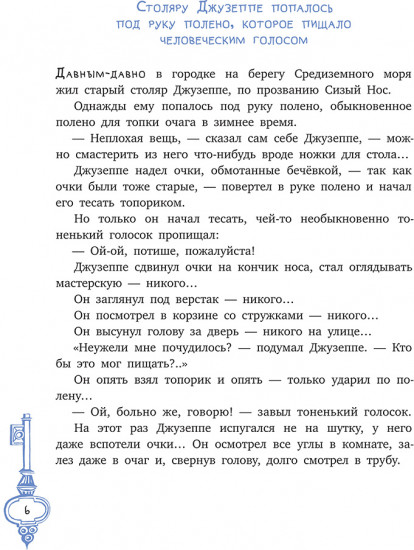 Столяру Джузеппе попалось под руку полено, которое пищало человеческим голосом

Давным-давно в городке на берегу Средиземного моря жил старый столяр Джузеппе, по прозванию Сизый Нос.

Однажды ему попалось под руку полено, обыкновенное полено для топки очага в зимнее время.

— Неплохая вещь, — сказал сам себе Джузеппе, — можно смастерить из него что-нибудь вроде ножки для стола...

Джузеппе надел очки, обмотанные бечёвкой, — так как очки были тоже старые, — повертел в руке полено и начал его тесать топориком.

Но только он начал тесать, чей-то необыкновенно тоненький голосок пропищал:

— Ой-ой, потише, пожалуйста!

Джузеппе сдвинул очки на кончик носа, стал оглядывать мастерскую — никого...

Он заглянул под верстак — никого...

Он посмотрел в корзине со стружками — никого...

Он высунул голову за дверь — никого на улице...

«Неужели мне почудилось? — подумал Джузеппе. — Кто бы это мог пищать?..»

Он опять взял топорик и опять — только ударил по полену...

— Ой, больно же, говорю! — завыл тоненький голосок.

На этот раз Джузеппе испугался не на шутку, у него даже вспотели очки... Он осмотрел все углы в комнате, залез даже в очаг и, свернув голову, долго смотрел в трубу.

6